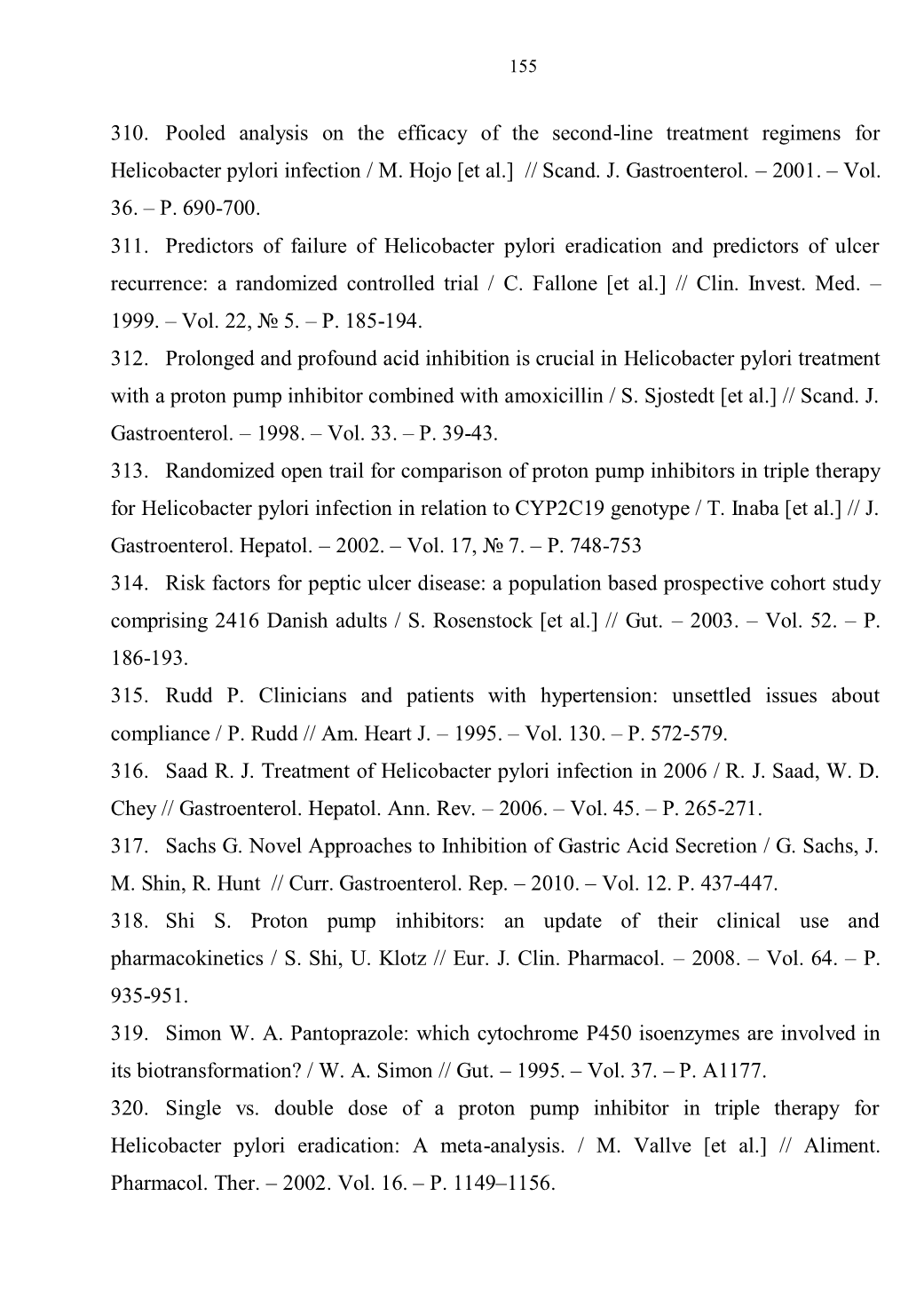 155

310. Pooled analysis on the efficacy of the second-line treatment regimens for Helicobacter pylori infection / M. Hojo [et al.] // Scand. J. Gastroenterol. – 2001. – Vol. 36. – P. 690-700.

311. Predictors of failure of Helicobacter pylori eradication and predictors of ulcer recurrence: a randomized controlled trial / C. Fallone [et al.] // Clin. Invest. Med. – 1999. – Vol. 22, № 5. – P. 185-194.

312. Prolonged and profound acid inhibition is crucial in Helicobacter pylori treatment with a proton pump inhibitor combined with amoxicillin / S. Sjostedt [et al.] // Scand. J. Gastroenterol. – 1998. – Vol. 33. – P. 39-43.

313. Randomized open trail for comparison of proton pump inhibitors in triple therapy for Helicobacter pylori infection in relation to CYP2C19 genotype / T. Inaba [et al.] // J. Gastroenterol. Hepatol. – 2002. – Vol. 17, № 7. – P. 748-753

314. Risk factors for peptic ulcer disease: a population based prospective cohort study comprising 2416 Danish adults / S. Rosenstock [et al.] // Gut. – 2003. – Vol. 52. – P. 186-193.

315. Rudd P. Clinicians and patients with hypertension: unsettled issues about compliance / P. Rudd // Am. Heart J. – 1995. – Vol. 130. – P. 572-579.

316. Saad R. J. Treatment of Helicobacter pylori infection in 2006 / R. J. Saad, W. D. Chey // Gastroenterol. Hepatol. Ann. Rev. – 2006. – Vol. 45. – P. 265-271.

317. Sachs G. Novel Approaches to Inhibition of Gastric Acid Secretion / G. Sachs, J. M. Shin, R. Hunt // Curr. Gastroenterol. Rep. – 2010. – Vol. 12. P. 437-447.

318. Shi S. Proton pump inhibitors: an update of their clinical use and pharmacokinetics / S. Shi, U. Klotz // Eur. J. Clin. Pharmacol. – 2008. – Vol. 64. – P. 935-951.

319. Simon W. A. Pantoprazole: which cytochrome P450 isoenzymes are involved in its biotransformation? / W. A. Simon // Gut. – 1995. – Vol. 37. – P. A1177.

320. Single vs. double dose of a proton pump inhibitor in triple therapy for Helicobacter pylori eradication: A meta-analysis. / M. Vallve [et al.] // Aliment. Pharmacol. Ther. – 2002. Vol. 16. – P. 1149–1156.